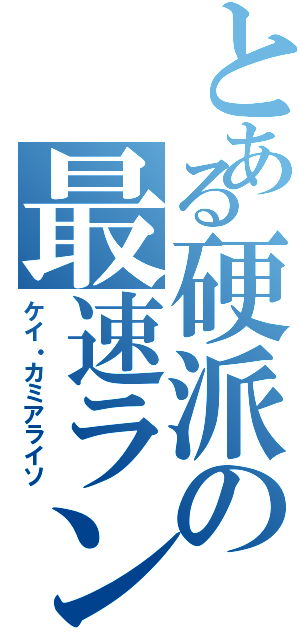 とある硬派の最速ラン

ケイ・カミアライソ